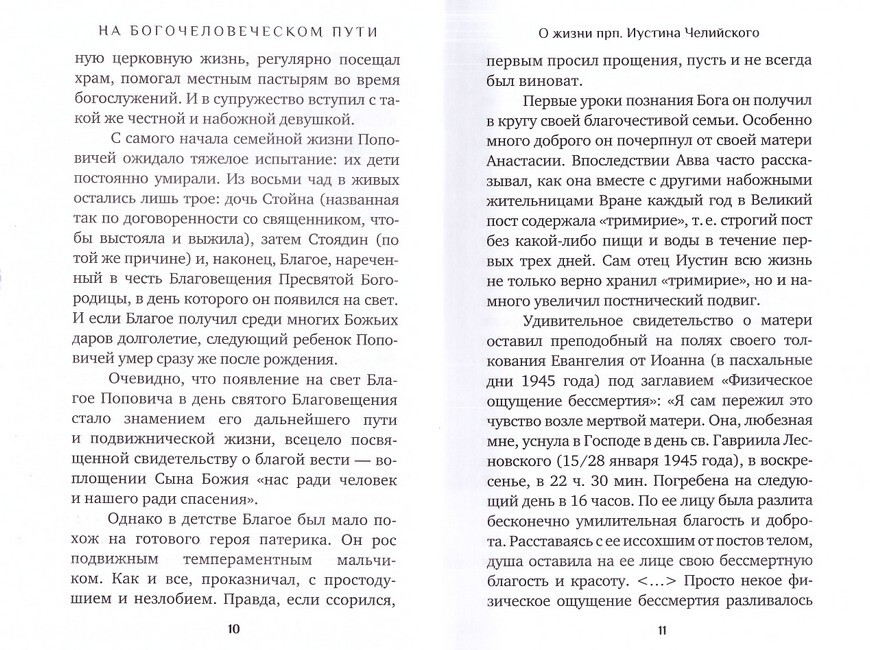 НА БОГОЧЕЛОВЕЧЕСКОМ ПУТИ

ную церковную жизнь, регулярно посещал храм, помогал местным пастырям во время богослужений. И в супружество вступил с такой же честной и набожной девушкой.

С самого начала семейной жизни Поповичей ожидало тяжелое испытание: их дети постоянно умирали. Из восьми чад в живых остались лишь трое: дочь Стойна (названная так по договоренности со священником, чтобы выстояла и выжила), затем Стоядин (по той же причине) и, наконец, Благое, нареченный в честь Благовещения Пресвятой Богородицы, в день которого он появился на свет. И если Благое получил среди многих Божьих даров долголетие, следующий ребенок Поповичей умер сразу же после рождения.

Очевидно, что появление на свет Благое Поповича в день святого Благовещения стало знамением его дальнейшего пути и подвижнической жизни, всецело посвященной свидетельству о благой вести — воплощении Сына Божия «нас ради человек и нашего ради спасения».

Однако в детстве Благое был мало похож на готового героя патерика. Он рос подвижным темпераментным мальчиком. Как и все, проказничал, с простодушием и незлобием. Правда, если ссорился,

10

О жизни прп. Иустина Челийского

первым просил прощения, пусть и не всегда был виноват.

Первые уроки познания Бога он получил в кругу своей благочестивой семьи. Особенно много доброго он почерпнул от своей матери Анастасии. Впоследствии Авва часто рассказывал, как она вместе с другими набожными жительницами Вране каждый год в Великий пост содержала «тримирие», т. е. строгий пост без какой-либо пищи и воды в течение первых трех дней. Сам отец Иустин всю жизнь не только верно хранил «тримирие», но и намного увеличил постнический подвиг.

Удивительное свидетельство о матери оставил преподобный на полях своего толкования Евангелия от Иоанна (в пасхальные дни 1945 года) под заглавием «Физическое ощущение бессмертия»: «Я сам пережил это чувство возле мертвой матери. Она, любезная мне, уснула в Господе в день св. Гавриила Лесновского (15/28 января 1945 года), в воскресенье, в 22 ч. 30 мин. Погребена на следующий день в 16 часов. По ее лицу была разлита бесконечно умилительная благость и доброта. Расставаясь с ее иссохшим от постов телом, душа оставила на ее лице свою бессмертную благость и красоту. <...> Просто некое физическое ощущение бессмертия разливалось

11